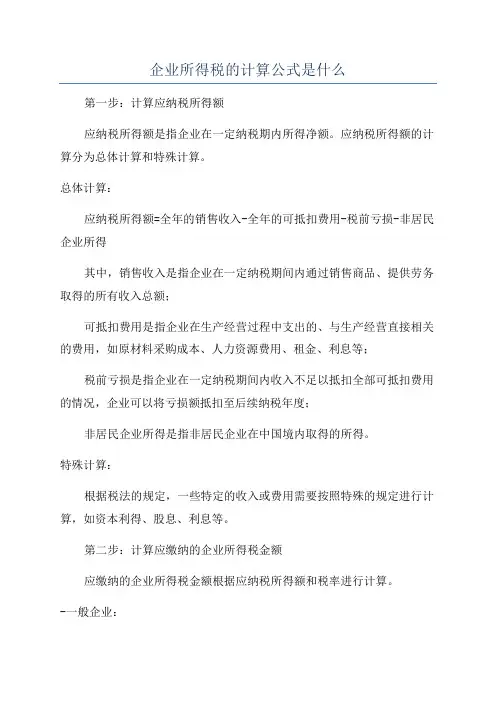 企业所得税的计算公式是什么

第一步：计算应纳税所得额

应纳税所得额是指企业在一定纳税期内所得净额。应纳税所得额的计算分为总体计算和特殊计算。

总体计算：

应纳税所得额=全年的销售收入-全年的可抵扣费用-税前亏损-非居民企业所得

其中，销售收入是指企业在一定纳税期间内通过销售商品、提供劳务取得的所有收入总额；

可抵扣费用是指企业在生产经营过程中支出的、与生产经营直接相关的费用，如原材料采购成本、人力资源费用、租金、利息等；

税前亏损是指企业在一定纳税期间内收入不足以抵扣全部可抵扣费用的情况，企业可以将亏损额抵扣至后续纳税年度；

非居民企业所得是指非居民企业在中国境内取得的所得。

特殊计算：

根据税法的规定，一些特定的收入或费用需要按照特殊的规定进行计算，如资本利得、股息、利息等。

第二步：计算应缴纳的企业所得税金额

应缴纳的企业所得税金额根据应纳税所得额和税率进行计算。

-一般企业：